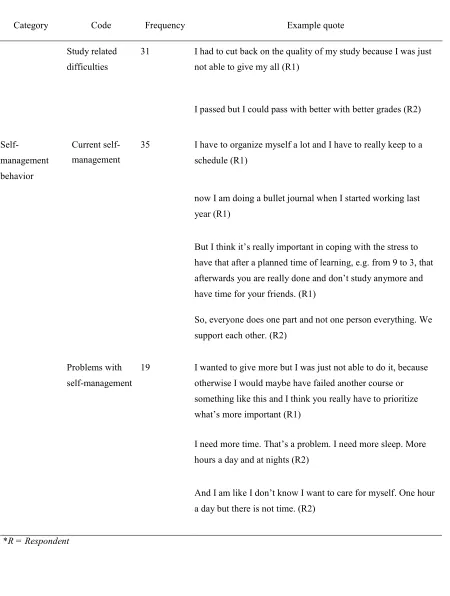 | Category | Code | Frequency | Example quote |
|---|---|---|---|
|  | Study related difficulties | 31 | I had to cut back on the quality of my study because I was just not able to give my all (R1) |
|  |  |  | I passed but I could pass with better with better grades (R2) |
| Self-management behavior | Current self-management | 35 | I have to organize myself a lot and I have to really keep to a schedule (R1) |
|  |  |  | now I am doing a bullet journal when I started working last year (R1) |
|  |  |  | But I think it's really important in coping with the stress to have that after a planned time of learning, e.g. from 9 to 3, that afterwards you are really done and don't study anymore and have time for your friends. (R1) |
|  |  |  | So, everyone does one part and not one person everything. We support each other. (R2) |
|  | Problems with self-management | 19 | I wanted to give more but I was just not able to do it, because otherwise I would maybe have failed another course or something like this and I think you really have to prioritize what's more important (R1) |
|  |  |  | I need more time. That's a problem. I need more sleep. More hours a day and at nights (R2) |
|  |  |  | And I am like I don't know I want to care for myself. One hour a day but there is not time. (R2) |

*R = Respondent